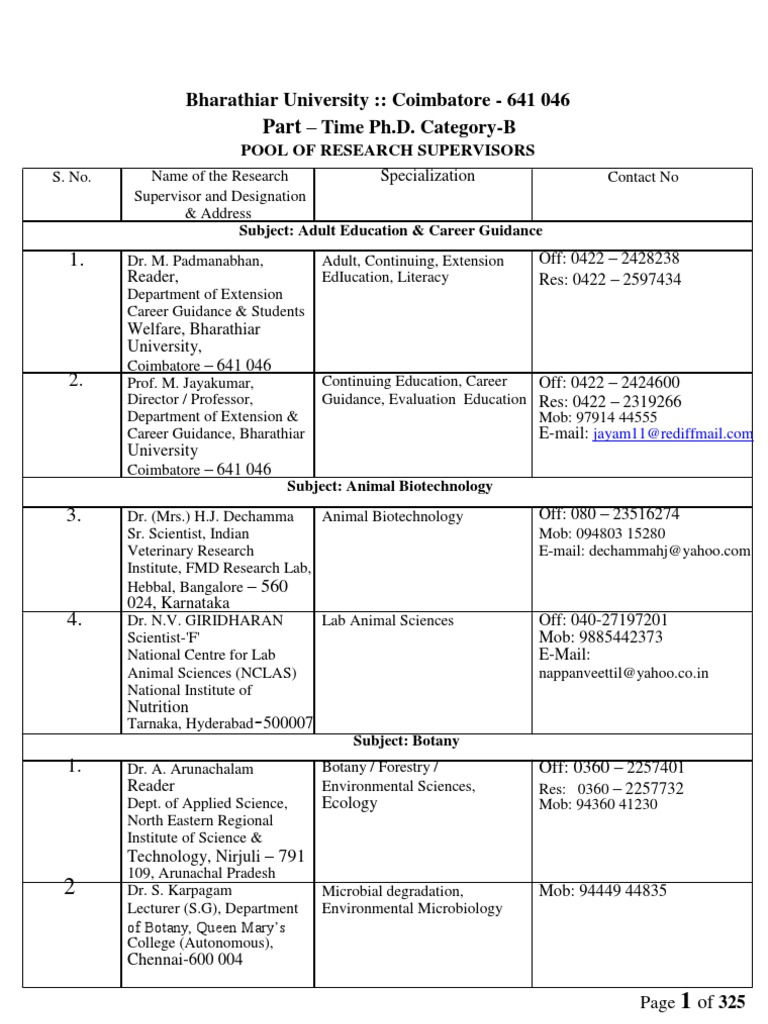 Bharathiar University :: Coimbatore - 641 046

Part – Time Ph.D. Category-B

POOL OF RESEARCH SUPERVISORS

| S. No. | Name of the Research Supervisor and Designation & Address | Specialization | Contact No |
|---|---|---|---|
| Subject: Adult Education & Career Guidance | | | |
| 1. | Dr. M. Padmanabhan, Reader, Department of Extension Career Guidance & Students Welfare, Bharathiar University, Coimbatore – 641 046 | Adult, Continuing, Extension Edlucation, Literacy | Off: 0422 – 2428238 Res: 0422 – 2597434 |
| 2. | Prof. M. Jayakumar, Director / Professor, Department of Extension & Career Guidance, Bharathiar University Coimbatore – 641 046 | Continuing Education, Career Guidance, Evaluation Education | Off: 0422 – 2424600 Res: 0422 – 2319266 Mob: 97914 44555 E-mail: jayam11@rediffmail.com |
| Subject: Animal Biotechnology | | | |
| 3. | Dr. (Mrs.) H.J. Dechamma Sr. Scientist, Indian Veterinary Research Institute, FMD Research Lab, Hebbal, Bangalore – 560 024, Karnataka | Animal Biotechnology | Off: 080 – 23516274 Mob: 094803 15280 E-mail: dechammahj@yahoo.com |
| 4. | Dr. N.V. GIRIDHARAN Scientist-'F' National Centre for Lab Animal Sciences (NCLAS) National Institute of Nutrition Tarnaka, Hyderabad-500007 | Lab Animal Sciences | Off: 040-27197201 Mob: 9885442373 E-Mail: nappanveettil@yahoo.co.in |
| Subject: Botany | | | |
| 1. | Dr. A. Arunachalam Reader Dept. of Applied Science, North Eastern Regional Institute of Science & Technology, Nirjuli – 791 109, Arunachal Pradesh | Botany / Forestry / Environmental Sciences, Ecology | Off: 0360 – 2257401 Res: 0360 – 2257732 Mob: 94360 41230 |
| 2 | Dr. S. Karpagam Lecturer (S.G), Department of Botany, Queen Mary's College (Autonomous), Chennai-600 004 | Microbial degradation, Environmental Microbiology | Mob: 94449 44835 |

Page 1 of 325